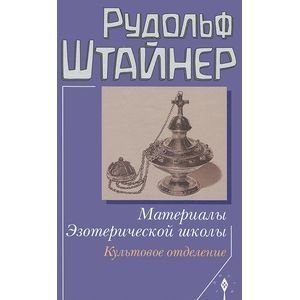 Рудольф Штайнер

Материалы Эзотерической школы

Культовое отделение